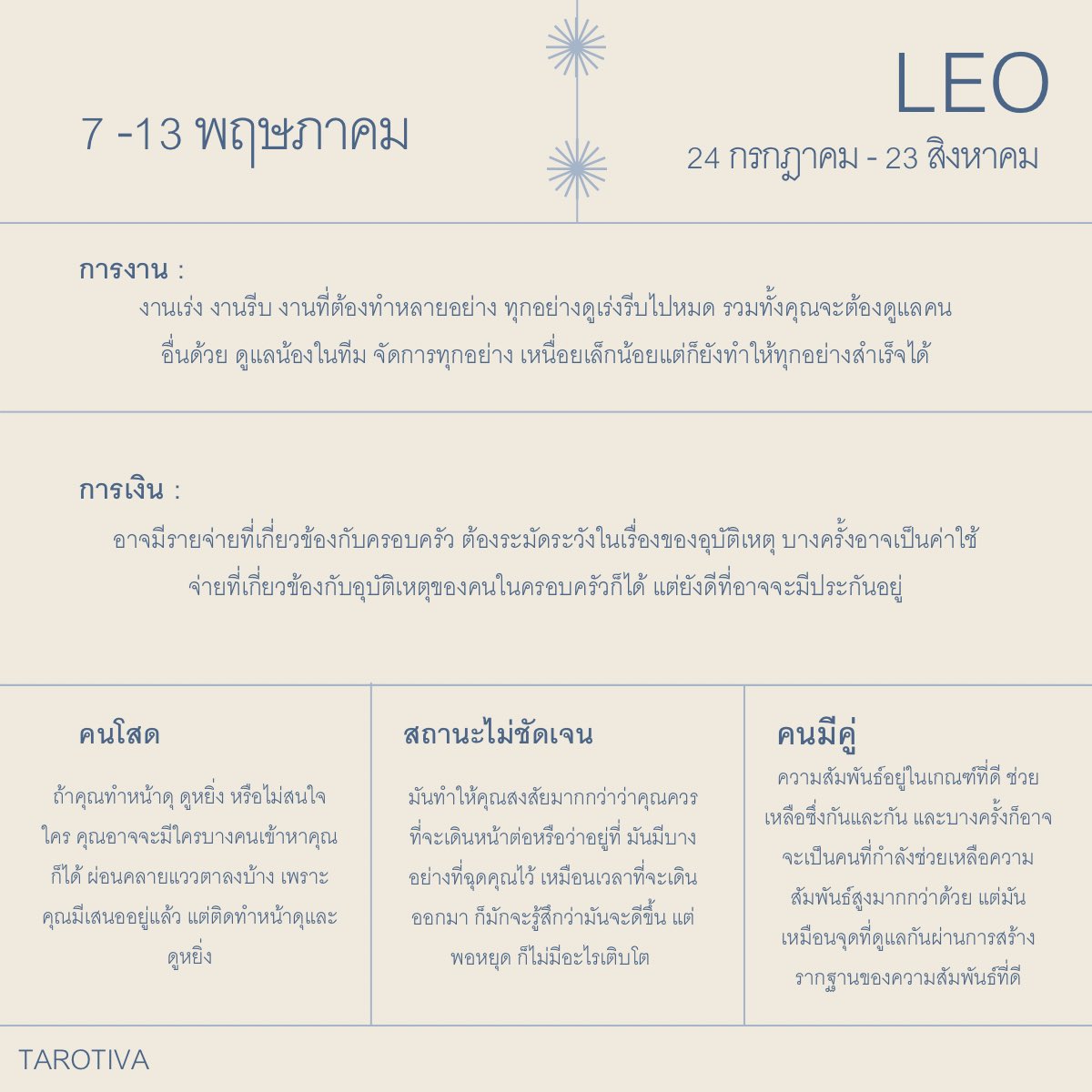 7 -13 พฤษภาคม

LEO

24 กรกฎาคม - 23 สิงหาคม

การงาน :

งานเร่ง งานรีบ งานที่ต้องทำหลายอย่าง ทุกอย่างดูเร่งรีบไปหมด รวมทั้งคุณจะต้องดูแลคนอื่นด้วย ดูแลน้องในทีม จัดการทุกอย่าง เหนื่อยเล็กน้อยแต่ก็ยังทำให้ทุกอย่างสำเร็จได้

การเงิน :

อาจมีรายจ่ายที่เกี่ยวข้องกับครอบครัว ต้องระมัดระวังในเรื่องของอุบัติเหตุ บางครั้งอาจเป็นค่าใช้จ่ายที่เกี่ยวข้องกับอุบัติเหตุของคนในครอบครัวก็ได้ แต่ยังดีที่อาจจะมีประกันอยู่

คนโสด

ถ้าคุณทำหน้าดุ ดูหยิ่ง หรือไม่สนใจใคร คุณอาจจะมีใครบางคนเข้าหาคุณก็ได้ ผ่อนคลายแววตาลงบ้าง เพราะคุณมีเสนออยู่แล้ว แต่ติดทำหน้าดุและดูหยิ่ง

สถานะไม่ชัดเจน

มันทำให้คุณสงสัยมากกว่าว่าคุณควรที่จะเดินหน้าต่อหรือว่าอยู่ที่ มันมีบางอย่างที่ฉุดคุณไว้ เหมือนเวลาที่จะเดินออกมา ก็มักจะรู้สึกว่ามันจะดีขึ้น แต่พอหยุด ก็ไม่มีอะไรเติบโต

คนมีคู่

ความสัมพันธ์อยู่ในเกณฑ์ที่ดี ช่วยเหลือซึ่งกันและกัน และบางครั้งก็อาจจะเป็นคนที่กำลังช่วยเหลือความสัมพันธ์สูงมากกว่าด้วย แต่มันเหมือนจุดที่ดูแลกันผ่านการสร้างรากฐานของความสัมพันธ์ที่ดี

TAROTIVA